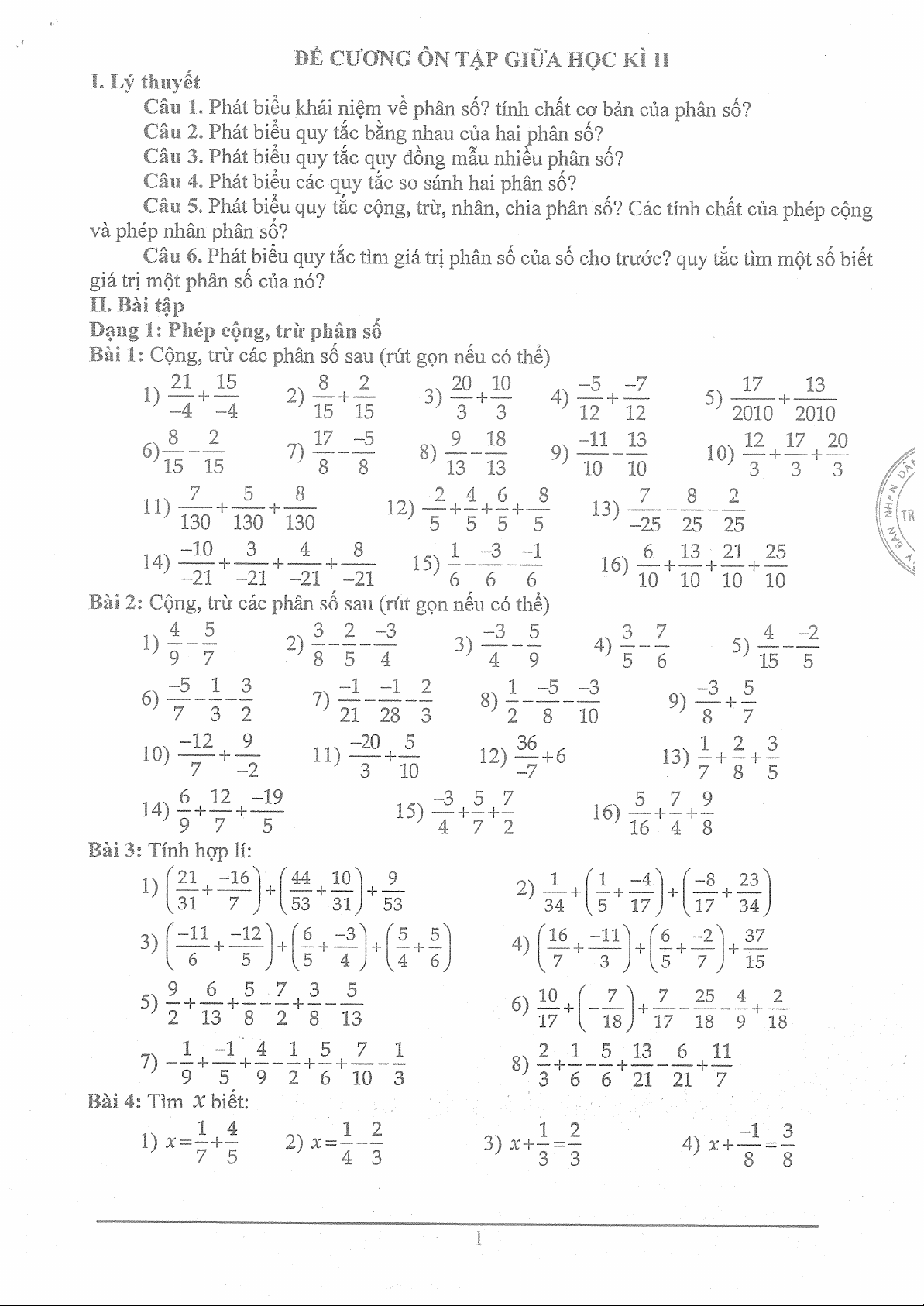 ĐỀ CƯƠNG ÔN TẬP GIỮA HỌC KÌ II

I. Lý thuyết

Câu 1. Phát biểu khái niệm về phân số? tính chất cơ bản của phân số?

Câu 2. Phát biểu quy tắc bằng nhau của hai phân số?

Câu 3. Phát biểu quy tắc quy đồng mẫu nhiều phân số?

Câu 4. Phát biểu các quy tắc so sánh hai phân số?

Câu 5. Phát biểu quy tắc cộng, trừ, nhân, chia phân số? Các tính chất của phép cộng và phép nhân phân số?

Câu 6. Phát biểu quy tắc tìm giá trị phân số của số cho trước? quy tắc tìm một số biết giá trị một phân số của nó?

II. Bài tập

Dạng 1: Phép cộng, trừ phân số

Bài 1: Cộng, trừ các phân số sau (rút gọn nếu có thể)

1) $\frac{21}{-4}+\frac{15}{-4}$ 2) $\frac{8}{15}+\frac{2}{15}$ 3) $\frac{20}{3}+\frac{10}{3}$ 4) $\frac{-5}{12}+\frac{-7}{12}$ 5) $\frac{17}{2010}+\frac{13}{2010}$

6) $\frac{8}{15}-\frac{2}{15}$ 7) $\frac{17}{8}-\frac{-5}{8}$ 8) $\frac{9}{13}-\frac{18}{13}$ 9) $\frac{-11}{10}-\frac{13}{10}$ 10) $\frac{12}{3}+\frac{17}{3}+\frac{20}{3}$

11) $\frac{7}{130}+\frac{5}{130}+\frac{8}{130}$ 12) $\frac{2}{5}+\frac{4}{5}+\frac{6}{5}+\frac{8}{5}$ 13) $\frac{7}{-25}-\frac{8}{25}-\frac{2}{25}$

14) $\frac{-10}{-21}+\frac{3}{-21}+\frac{4}{-21}+\frac{8}{-21}$ 15) $\frac{1}{6}-\frac{-3}{6}-\frac{-1}{6}$ 16) $\frac{6}{10}+\frac{13}{10}+\frac{21}{10}+\frac{25}{10}$

Bài 2: Cộng, trừ các phân số sau (rút gọn nếu có thể)

1) $\frac{4}{9}-\frac{5}{7}$ 2) $\frac{3}{8}-\frac{2}{5}-\frac{-3}{4}$ 3) $\frac{-3}{4}-\frac{5}{9}$ 4) $\frac{3}{5}-\frac{7}{6}$ 5) $\frac{4}{15}-\frac{-2}{5}$

6) $\frac{-5}{7}-\frac{1}{3}-\frac{3}{2}$ 7) $\frac{-1}{21}-\frac{-1}{28}-\frac{2}{3}$ 8) $\frac{1}{2}-\frac{-5}{8}-\frac{-3}{10}$ 9) $\frac{-3}{8}+\frac{5}{7}$

10) $\frac{-12}{7}+\frac{9}{-2}$ 11) $\frac{-20}{3}+\frac{5}{10}$ 12) $\frac{36}{-7}+6$ 13) $\frac{1}{7}+\frac{2}{8}+\frac{3}{5}$

14) $\frac{6}{9}+\frac{12}{7}+\frac{-19}{5}$ 15) $\frac{-3}{4}+\frac{5}{7}+\frac{7}{2}$ 16) $\frac{5}{16}+\frac{7}{4}+\frac{9}{8}$

Bài 3: Tính hợp lí:

1) $\left(\frac{21}{31}+\frac{-16}{7}\right)+\left(\frac{44}{53}+\frac{10}{31}\right)+\frac{9}{53}$ 2) $\frac{1}{34}+\left(\frac{1}{5}+\frac{-4}{17}\right)+\left(\frac{-8}{17}+\frac{23}{34}\right)$

3) $\left(\frac{-11}{6}+\frac{-12}{5}\right)+\left(\frac{6}{5}+\frac{-3}{4}\right)+\left(\frac{5}{4}+\frac{5}{6}\right)$ 4) $\left(\frac{16}{7}+\frac{-11}{3}\right)+\left(\frac{6}{5}+\frac{-2}{7}\right)+\frac{37}{15}$

5) $\frac{9}{2}+\frac{6}{13}+\frac{5}{8}-\frac{7}{2}+\frac{3}{8}-\frac{5}{13}$ 6) $\frac{10}{17}+\left(-\frac{7}{18}\right)+\frac{7}{17}-\frac{25}{18}-\frac{4}{9}+\frac{2}{18}$

7) $-\frac{1}{9}+\frac{-1}{5}+\frac{4}{9}-\frac{1}{2}+\frac{5}{6}+\frac{7}{10}-\frac{1}{3}$ 8) $\frac{2}{3}+\frac{1}{6}-\frac{5}{6}+\frac{13}{21}-\frac{6}{21}+\frac{11}{7}$

Bài 4: Tìm $x$ biết:

1) $x=\frac{1}{7}+\frac{4}{5}$ 2) $x=\frac{1}{4}-\frac{2}{3}$ 3) $x+\frac{1}{3}=\frac{2}{3}$ 4) $x+\frac{-1}{8}=\frac{3}{8}$

1